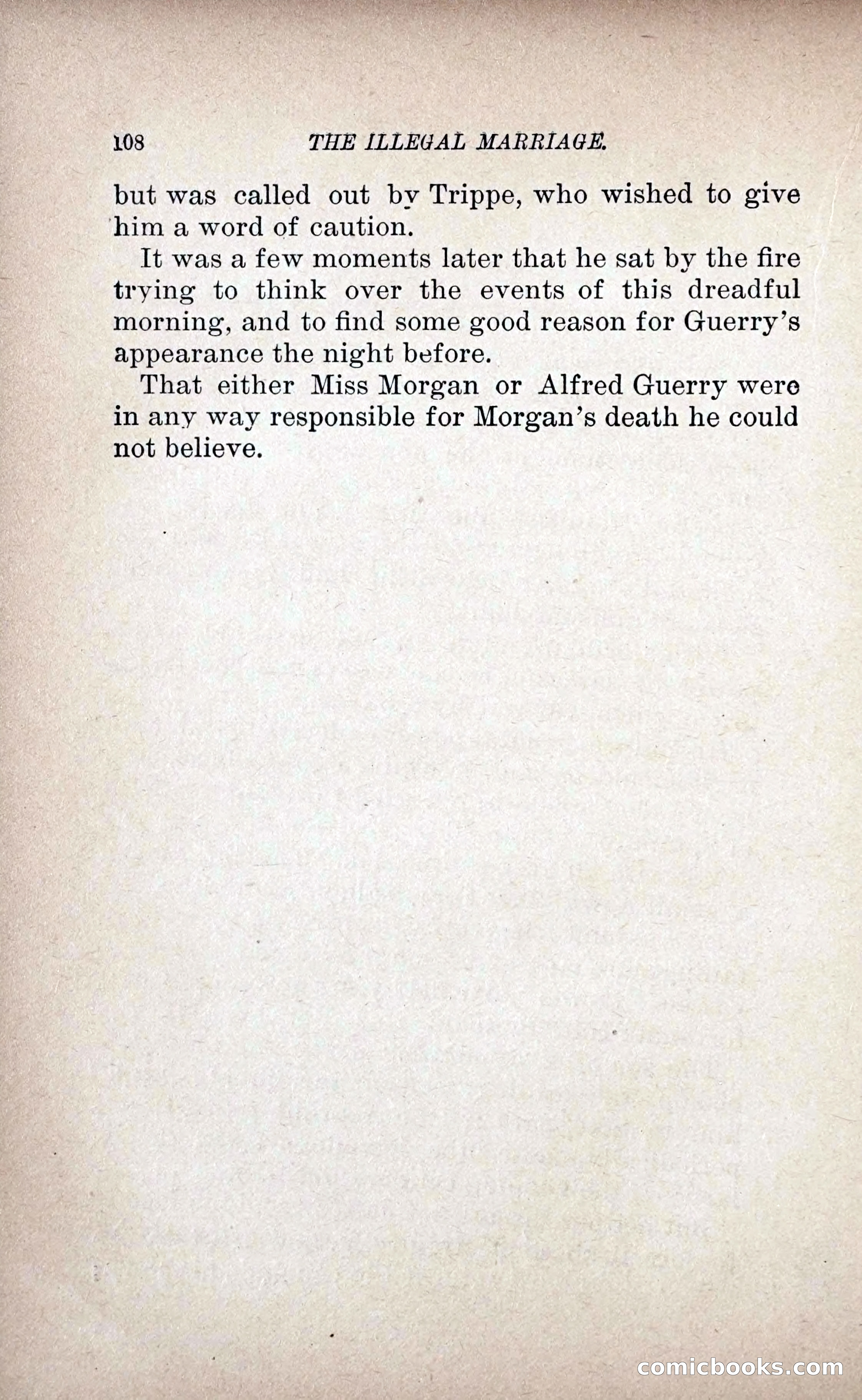 108 THE ILLEGAL MARRIAGE.

but was called out by Trippe, who wished to give him a word of caution.

It was a few moments later that he sat by the fire trying to think over the events of this dreadful morning, and to find some good reason for Guerry's appearance the night before.

That either Miss Morgan or Alfred Guerry were in any way responsible for Morgan's death he could not believe.

comicbooks.com